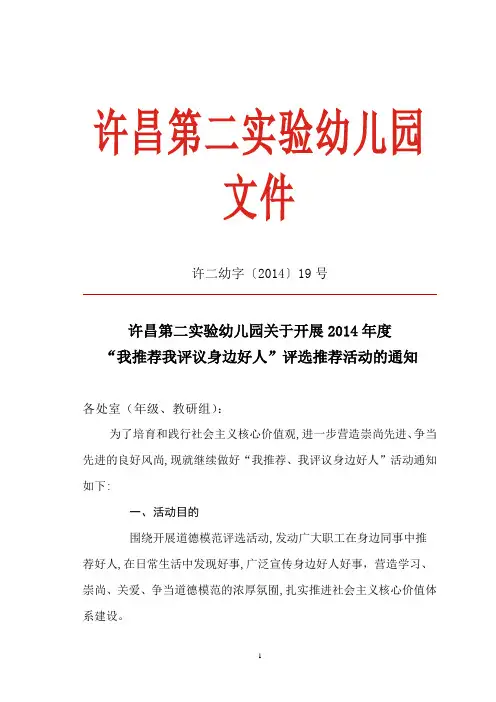 许昌第二实验幼儿园
文件

许二幼字〔2014〕19 号

许昌第二实验幼儿园关于开展 2014 年度
“我推荐我评议身边好人”评选推荐活动的通知

各处室（年级、教研组）：

为了培育和践行社会主义核心价值观，进一步营造崇尚先进、争当先进的良好风尚，现就继续做好“我推荐、我评议身边好人”活动通知如下：

一、活动目的

围绕开展道德模范评选活动，发动广大职工在身边同事中推荐好人，在日常生活中发现好事，广泛宣传身边好人好事，营造学习、崇尚、关爱、争当道德模范的浓厚氛围，扎实推进社会主义核心价值体系建设。

1